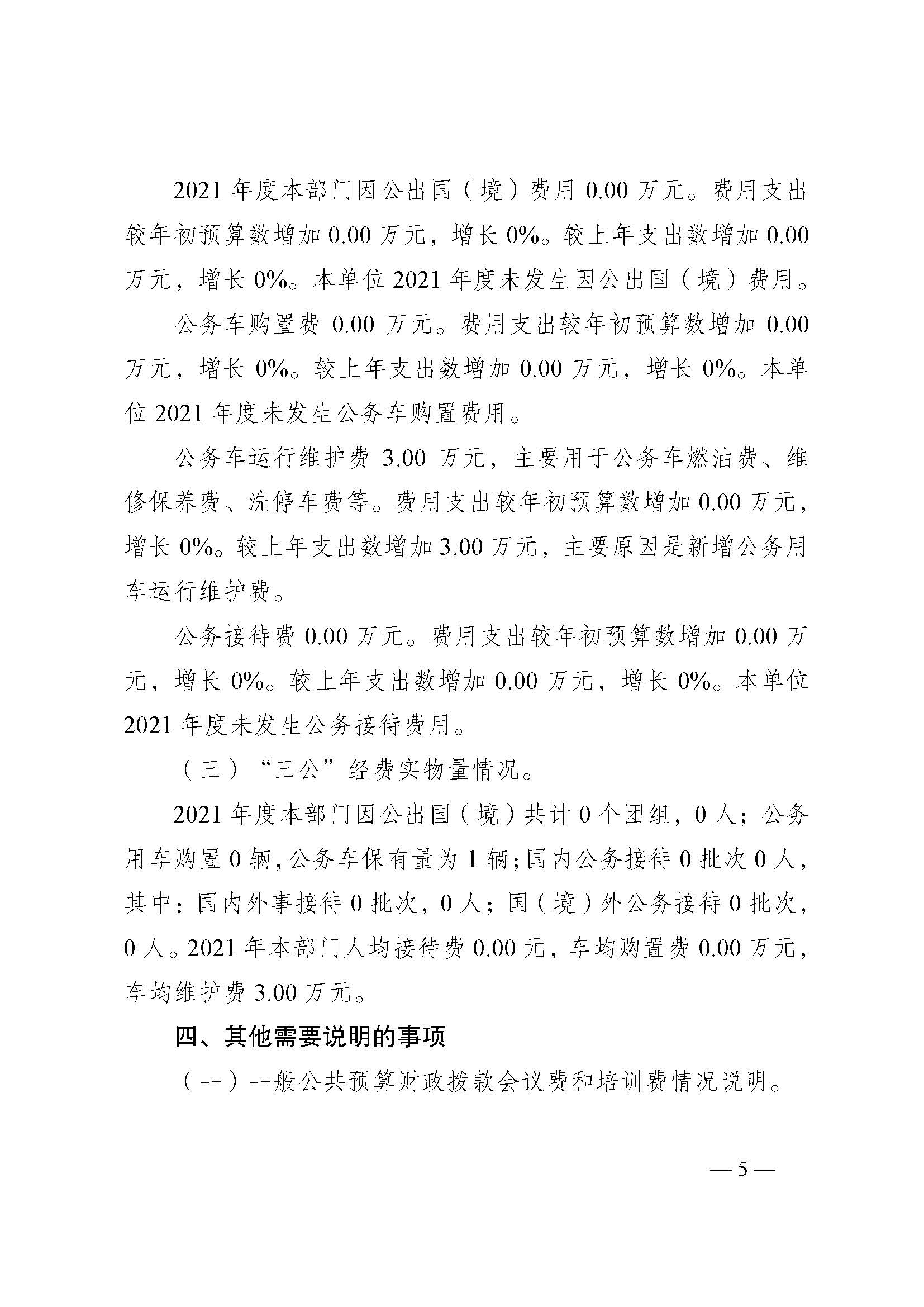 2021 年度本部门因公出国（境）费用 0.00 万元。费用支出较年初预算数增加 0.00 万元，增长 0%。较上年支出数增加 0.00 万元，增长 0%。本单位 2021 年度未发生因公出国（境）费用。

公务车购置费 0.00 万元。费用支出较年初预算数增加 0.00 万元，增长 0%。较上年支出数增加 0.00 万元，增长 0%。本单位 2021 年度未发生公务车购置费用。

公务车运行维护费 3.00 万元，主要用于公务车燃油费、维修保养费、洗停车费等。费用支出较年初预算数增加 0.00 万元，增长 0%。较上年支出数增加 3.00 万元，主要原因是新增公务用车运行维护费。

公务接待费 0.00 万元。费用支出较年初预算数增加 0.00 万元，增长 0%。较上年支出数增加 0.00 万元，增长 0%。本单位 2021 年度未发生公务接待费用。

（三）“三公”经费实物量情况。

2021 年度本部门因公出国（境）共计 0 个团组，0 人；公务用车购置 0 辆，公务车保有量为 1 辆；国内公务接待 0 批次 0 人，其中：国内外事接待 0 批次，0 人；国（境）外公务接待 0 批次，0 人。2021 年本部门人均接待费 0.00 元，车均购置费 0.00 万元，车均维护费 3.00 万元。

四、其他需要说明的事项

（一）一般公共预算财政拨款会议费和培训费情况说明。

— 5 —